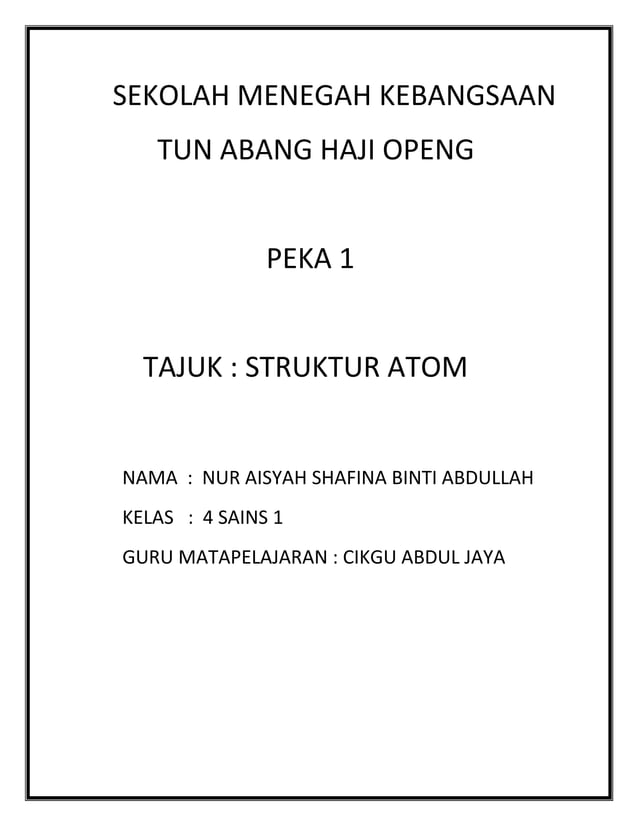 SEKOLAH MENEGAH KEBANGSAAN
TUN ABANG HAJI OPENG

PEKA 1

TAJUK : STRUKTUR ATOM

NAMA : NUR AISYAH SHAFINA BINTI ABDULLAH

KELAS : 4 SAINS 1

GURU MATAPELAJARAN : CIKGU ABDUL JAYA